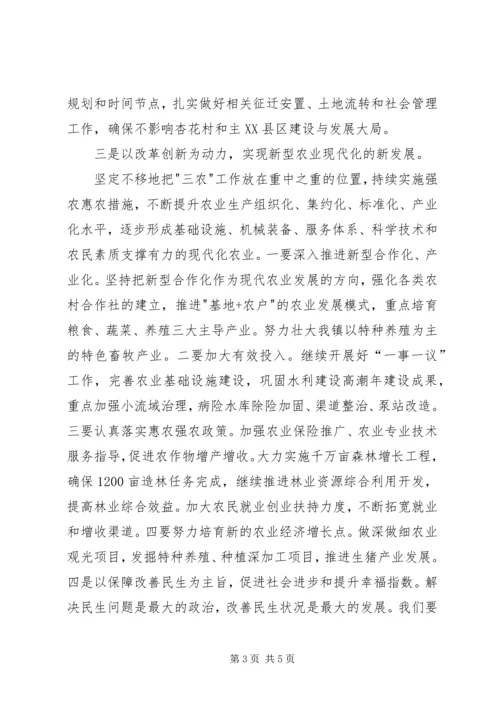 规划和时间节点，扎实做好相关征迁安置、土地流转和社会管理工作，确保不影响杏花村和主XX县区建设与发展大局。

三是以改革创新为动力，实现新型农业现代化的新发展。

坚定不移地把"三农"工作放在重中之重的位置，持续实施强农惠农措施，不断提升农业生产组织化、集约化、标准化、产业化水平，逐步形成基础设施、机械装备、服务体系、科学技术和农民素质支撑有力的现代化农业。一要深入推进新型合作化、产业化。坚持把新型合作化作为现代农业发展的方向，强化各类农村合作社的建立，推进"基地+农户"的农业发展模式，重点培育粮食、蔬菜、养殖三大主导产业。努力壮大我镇以特种养殖为主的特色畜牧产业。二要加大有效投入。继续开展好“一事一议”工作，完善农业基础设施建设，巩固水利建设高潮年建设成果，重点加强小流域治理，病险水库除险加固、渠道整治、泵站改造。三要认真落实惠农强农政策。加强农业保险推广、农业专业技术服务指导，促进农作物增产增收。大力实施千万亩森林增长工程，确保1200亩造林任务完成，继续推进林业资源综合利用开发，提高林业综合效益。加大农民就业创业扶持力度，不断拓宽就业和增收渠道。四要努力培育新的农业经济增长点。做深做细农业观光项目，发掘特种养殖、种植深加工项目，推进生猪产业发展。四是以保障改善民生为主旨，促进社会进步和提升幸福指数。解决民生问题是最大的政治，改善民生状况是最大的发展。我们要

第3页 共5页